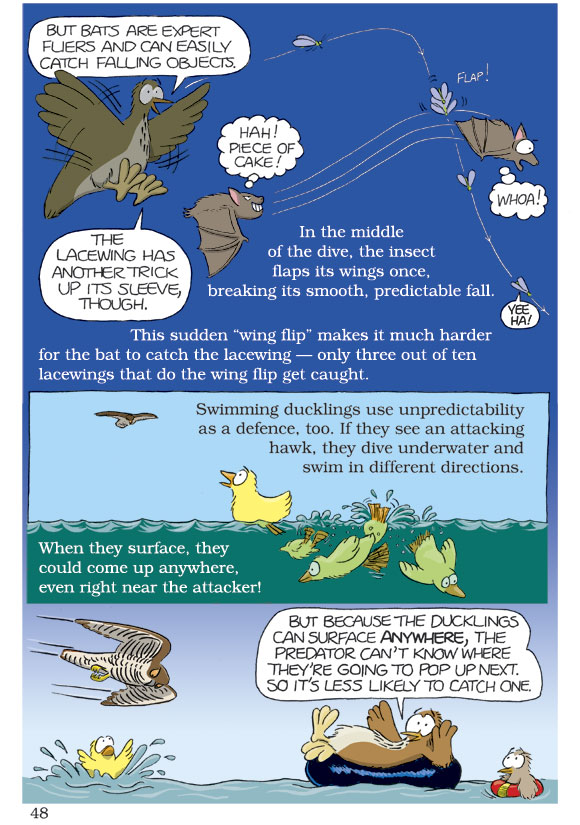 BUT BATS ARE EXPERT FLIERS AND CAN EASILY CATCH FALLING OBJECTS.

FLAP!

HAH! PIECE OF CAKE!

WHOA!

THE LACEWING HAS ANOTHER TRICK UP ITS SLEEVE, THOUGH.

In the middle of the dive, the insect flaps its wings once, breaking its smooth, predictable fall.

YEE HA!

This sudden "wing flip" makes it much harder for the bat to catch the lacewing — only three out of ten lacewings that do the wing flip get caught.

Swimming ducklings use unpredictability as a defence, too. If they see an attacking hawk, they dive underwater and swim in different directions.

When they surface, they could come up anywhere, even right near the attacker!

BUT BECAUSE THE DUCKLINGS CAN SURFACE ANYWHERE, THE PREDATOR CAN'T KNOW WHERE THEY'RE GOING TO POP UP NEXT. SO IT'S LESS LIKELY TO CATCH ONE.

48